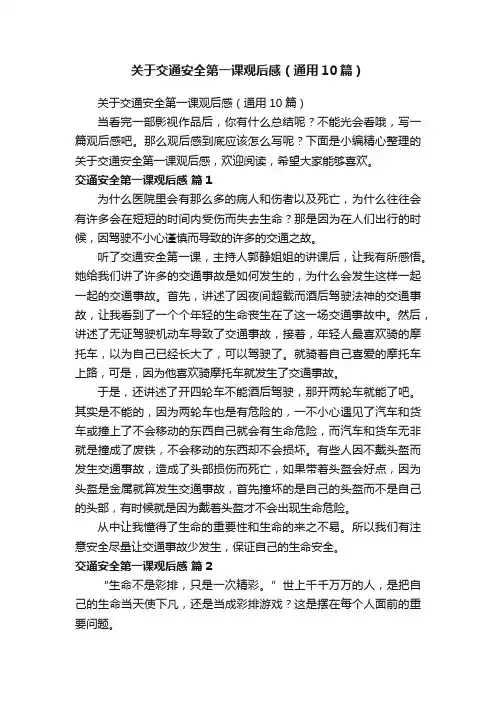 关于交通安全第一课观后感（通用10篇）

关于交通安全第一课观后感（通用10篇）

当看完一部影视作品后，你有什么总结呢？不能光会看哦，写一篇观后感吧。那么观后感到底应该怎么写呢？下面是小编精心整理的关于交通安全第一课观后感，欢迎阅读，希望大家能够喜欢。

交通安全第一课观后感 篇1

为什么医院里会有那么多的病人和伤者以及死亡，为什么往往会有许多会在短短的时间内受伤而失去生命？那是因为在人们出行的时候，因驾驶不小心谨慎而导致的许多的交通之故。

听了交通安全第一课，主持人郭静姐姐的讲课后，让我有所感悟。她给我们讲了许多的交通事故是如何发生的，为什么会发生这样一起一起的交通事故。首先，讲述了因夜间超载而酒后驾驶法神的交通事故，让我看到了一个个年轻的生命丧生在了这一场交通事故中。然后，讲述了无证驾驶机动车导致了交通事故，接着，年轻人最喜欢骑的摩托车，以为自己已经长大了，可以驾驶了。就骑着自己喜爱的摩托车上路，可是，因为他喜欢骑摩托车就发生了交通事故。

于是，还讲述了开四轮车不能酒后驾驶，那开两轮车就能了吧。其实是不能的，因为两轮车也是有危险的，一不小心遇见了汽车和货车或撞上了不会移动的东西自己就会有生命危险，而汽车和货车无非就是撞成了废铁，不会移动的东西却不会损坏。有些人因不戴头盔而发生交通事故，造成了头部损伤而死亡，如果带着头盔会好点，因为头盔是金属就算发生交通事故，首先撞坏的是自己的头盔而不是自己的头部，有时候就是因为戴着头盔才不会出现生命危险。

从中让我懂得了生命的重要性和生命的来之不易。所以我们有注意安全尽量让交通事故少发生，保证自己的生命安全。

交通安全第一课观后感 篇2

“生命不是彩排，只是一次精彩。”世上千千万万的人，是把自己的生命当天使下凡，还是当成彩排游戏？这是摆在每个人面前的重要问题。